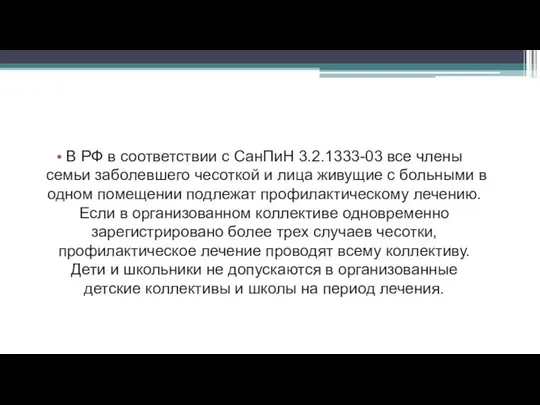 • В РФ в соответствии с СанПиН 3.2.1333-03 все члены семьи заболевшего чесоткой и лица живущие с больными в одном помещении подлежат профилактическому лечению. Если в организованном коллективе одновременно зарегистрировано более трех случаев чесотки, профилактическое лечение проводят всему коллективу. Дети и школьники не допускаются в организованные детские коллективы и школы на период лечения.